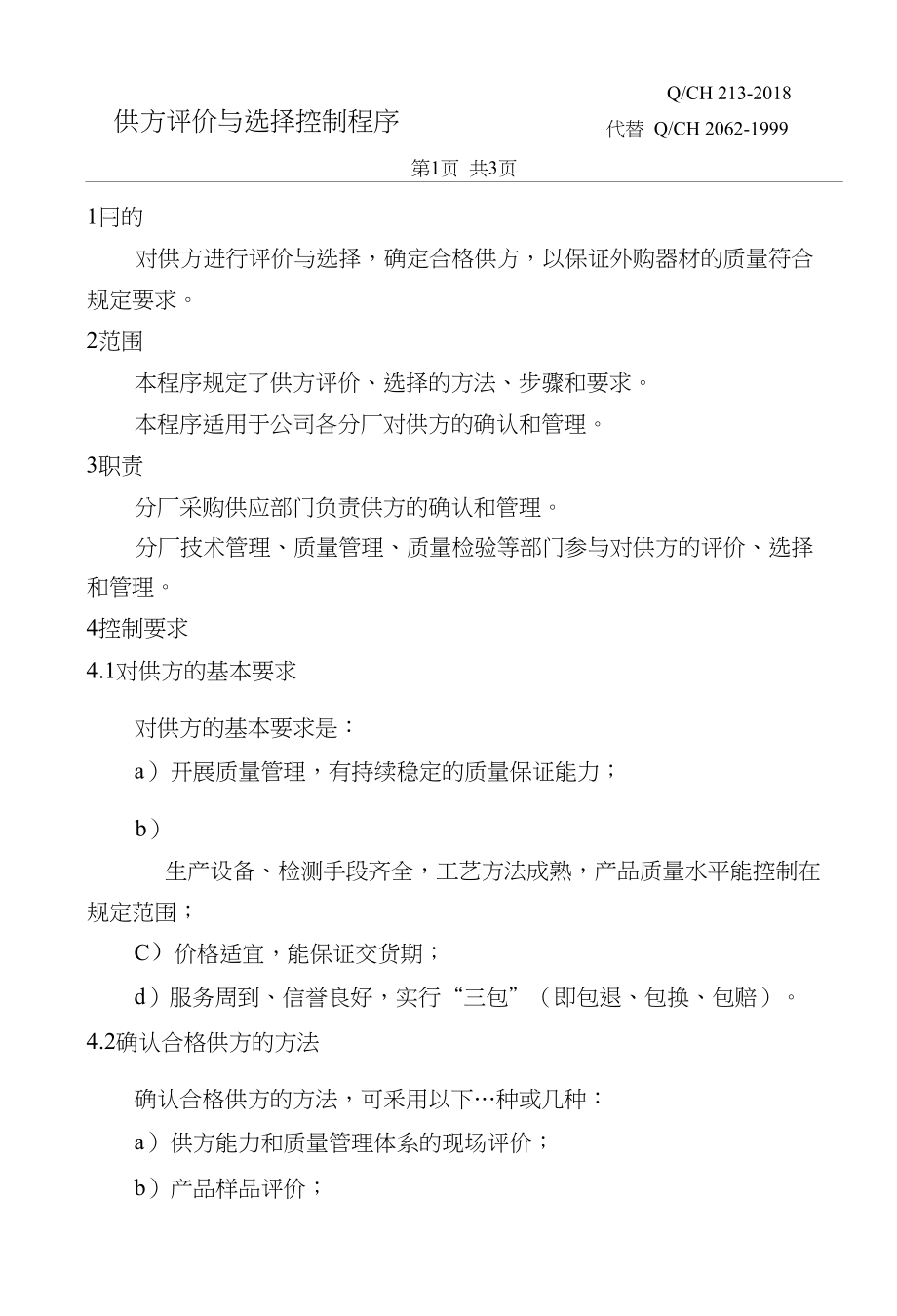 Q/CH 213-2018

供方评价与选择控制程序

代替 Q/CH 2062-1999

第1页 共3页

1目的

对供方进行评价与选择，确定合格供方，以保证外购器材的质量符合规定要求。

2范围

本程序规定了供方评价、选择的方法、步骤和要求。

本程序适用于公司各分厂对供方的确认和管理。

3职责

分厂采购供应部门负责供方的确认和管理。

分厂技术管理、质量管理、质量检验等部门参与对供方的评价、选择和管理。

4控制要求

4.1对供方的基本要求

对供方的基本要求是：

a）开展质量管理，有持续稳定的质量保证能力；

b）

生产设备、检测手段齐全，工艺方法成熟，产品质量水平能控制在规定范围；

C）价格适宜，能保证交货期；

d）服务周到、信誉良好，实行“三包”（即包退、包换、包赔）。

4.2确认合格供方的方法

确认合格供方的方法，可采用以下…种或几种：

a）供方能力和质量管理体系的现场评价；

b）产品样品评价；